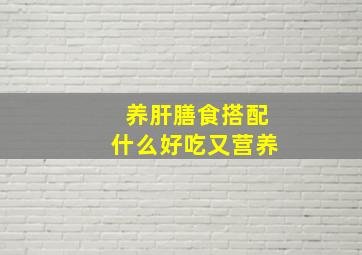 养肝膳食搭配
什么好吃又营养